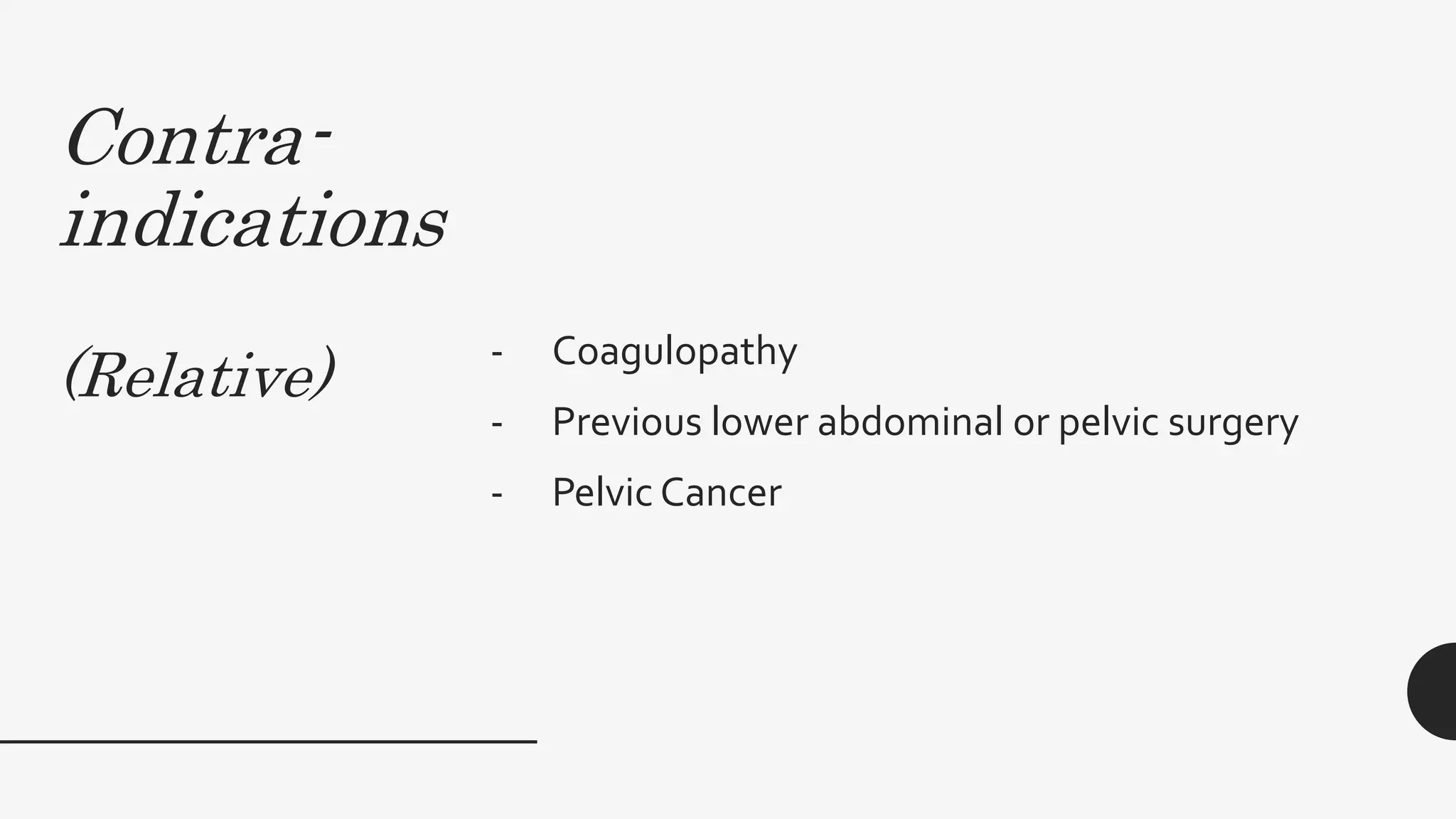 Contra-indications

(Relative)

- Coagulopathy
- Previous lower abdominal or pelvic surgery
- Pelvic Cancer